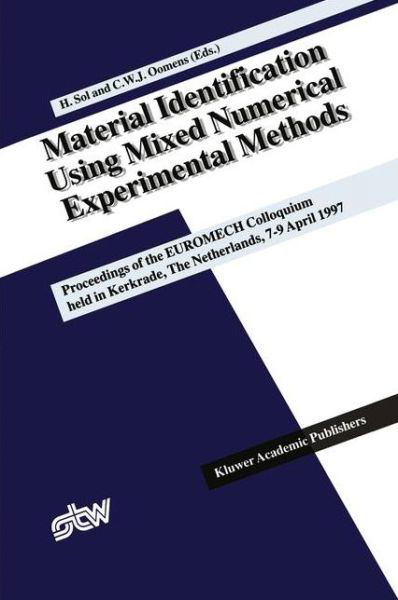 H. Sol and C.W.J. Oomens (Eds.)

Material Identification Using Mixed Numerical Experimental Methods

Proceedings of the EUROMECH Colloquium held in Kerkrade, The Netherlands, 7-9 April 1997

Kluwer Academic Publishers

stw